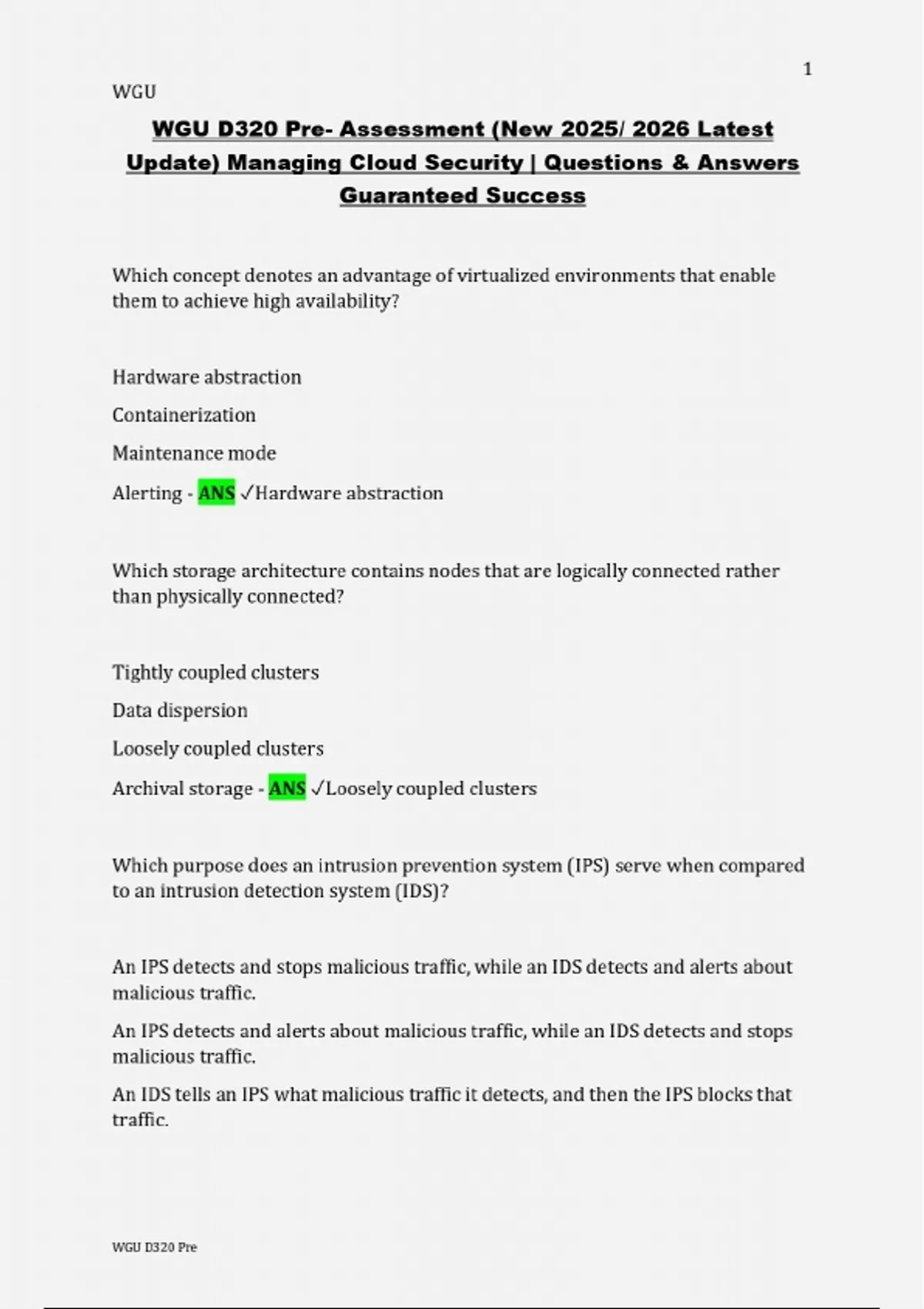 1

WGU

WGU D320 Pre- Assessment (New 2025/ 2026 Latest Update) Managing Cloud Security | Questions & Answers Guaranteed Success

Which concept denotes an advantage of virtualized environments that enable them to achieve high availability?

Hardware abstraction

Containerization

Maintenance mode

Alerting - ANS ✓Hardware abstraction

Which storage architecture contains nodes that are logically connected rather than physically connected?

Tightly coupled clusters

Data dispersion

Loosely coupled clusters

Archival storage - ANS ✓Loosely coupled clusters

Which purpose does an intrusion prevention system (IPS) serve when compared to an intrusion detection system (IDS)?

An IPS detects and stops malicious traffic, while an IDS detects and alerts about malicious traffic.

An IPS detects and alerts about malicious traffic, while an IDS detects and stops malicious traffic.

An IDS tells an IPS what malicious traffic it detects, and then the IPS blocks that traffic.

WGU D320 Pre